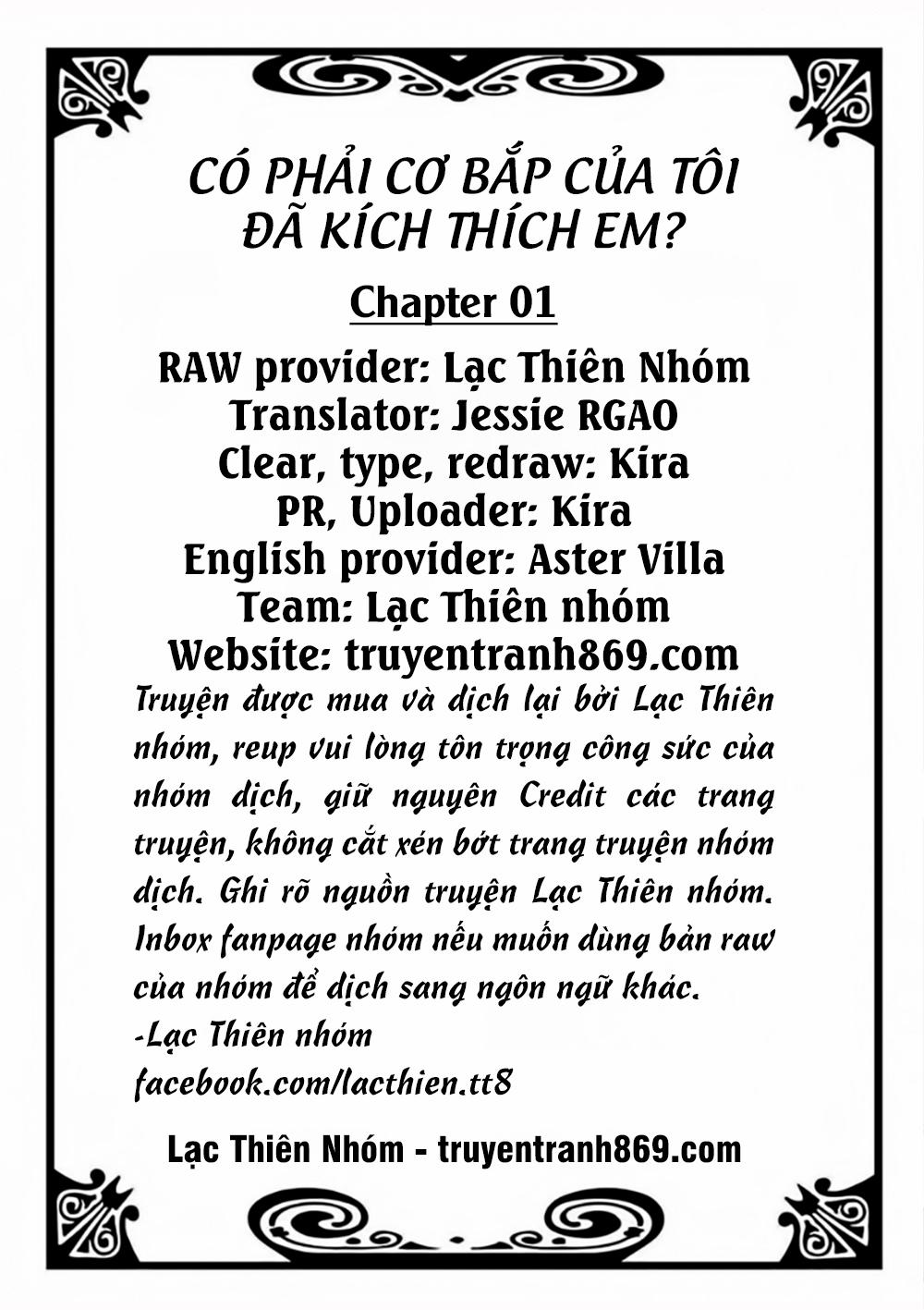 CÓ PHẢI CƠ BẮP CỦA TÔI ĐÃ KÍCH THÍCH EM?

Chapter 01

RAW provider: Lạc Thiên Nhóm
Translator: Jessie RGAO
Clear, type, redraw: Kira
PR, Uploader: Kira
English provider: Aster Villa
Team: Lạc Thiên nhóm
Website: truyentranh869.com

Truyện được mua và dịch lại bởi Lạc Thiên nhóm, reup vui lòng tôn trọng công sức của nhóm dịch, giữ nguyên Credit các trang truyện, không cắt xén bớt trang truyện nhóm dịch. Ghi rõ nguồn truyện Lạc Thiên nhóm. Inbox fanpage nhóm nếu muốn dùng bản raw của nhóm để dịch sang ngôn ngữ khác.
-Lạc Thiên nhóm
facebook.com/lacthien.tt8

Lạc Thiên Nhóm - truyentranh869.com